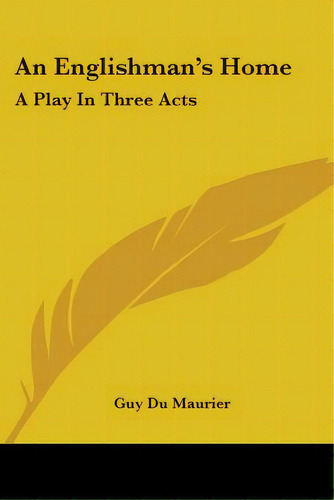 An Englishman's Home

A Play In Three Acts

Guy Du Maurier